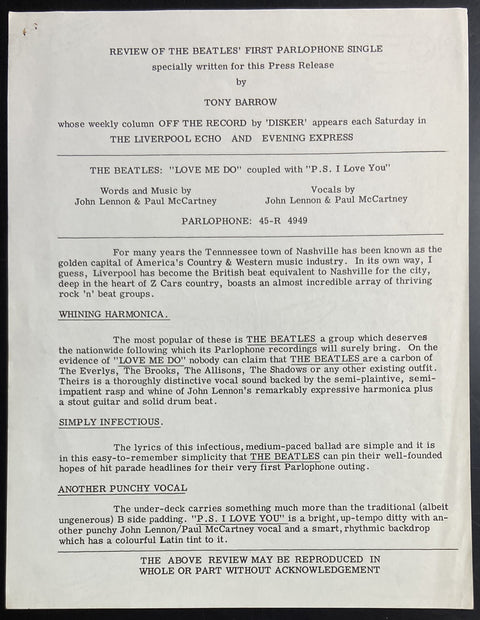 REVIEW OF THE BEATLES' FIRST PARLOPHONE SINGLE
specially written for this Press Release
by
TONY BARROW
whose weekly column OFF THE RECORD by 'DISKER' appears each Saturday in
THE LIVERPOOL ECHO AND EVENING EXPRESS

THE BEATLES: "LOVE ME DO" coupled with "P.S. I Love You"

Words and Music by
John Lennon & Paul McCartney

Vocals by
John Lennon & Paul McCartney

PARLOPHONE: 45-R 4949

For many years the Tennnessee town of Nashville has been known as the golden capital of America's Country & Western music industry. In its own way, I guess, Liverpool has become the British beat equivalent to Nashville for the city, deep in the heart of Z Cars country, boasts an almost incredible array of thriving rock 'n' beat groups.

WHINING HARMONICA.

The most popular of these is THE BEATLES a group which deserves the nationwide following which its Parlophone recordings will surely bring. On the evidence of "LOVE ME DO" nobody can claim that THE BEATLES are a carbon of The Everlys, The Brooks, The Allisons, The Shadows or any other existing outfit. Theirs is a thoroughly distinctive vocal sound backed by the semi-plaintive, semi-impatient rasp and whine of John Lennon's remarkably expressive harmonica plus a stout guitar and solid drum beat.

SIMPLY INFECTIOUS.

The lyrics of this infectious, medium-paced ballad are simple and it is in this easy-to-remember simplicity that THE BEATLES can pin their well-founded hopes of hit parade headlines for their very first Parlophone outing.

ANOTHER PUNCHY VOCAL

The under-deck carries something much more than the traditional (albeit ungenerous) B side padding. "P.S. I LOVE YOU" is a bright, up-tempo ditty with another punchy John Lennon/Paul McCartney vocal and a smart, rhythmic backdrop which has a colourful Latin tint to it.

THE ABOVE REVIEW MAY BE REPRODUCED IN WHOLE OR PART WITHOUT ACKNOWLEDGEMENT